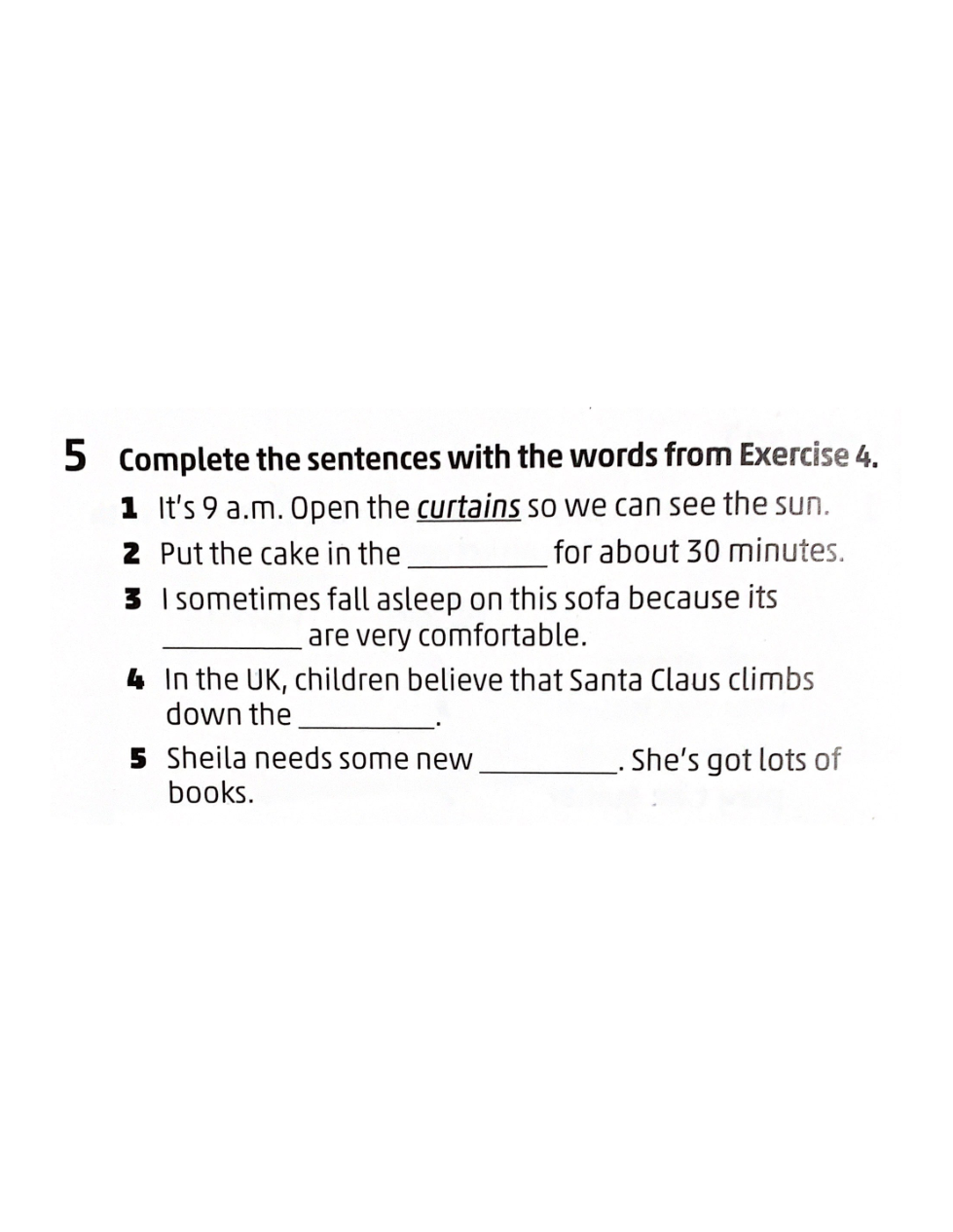 5 Complete the sentences with the words from Exercise 4.

1 It's 9 a.m. Open the curtains so we can see the sun.

2 Put the cake in the __________ for about 30 minutes.

3 I sometimes fall asleep on this sofa because its __________ are very comfortable.

4 In the UK, children believe that Santa Claus climbs down the __________.

5 Sheila needs some new __________. She's got lots of books.